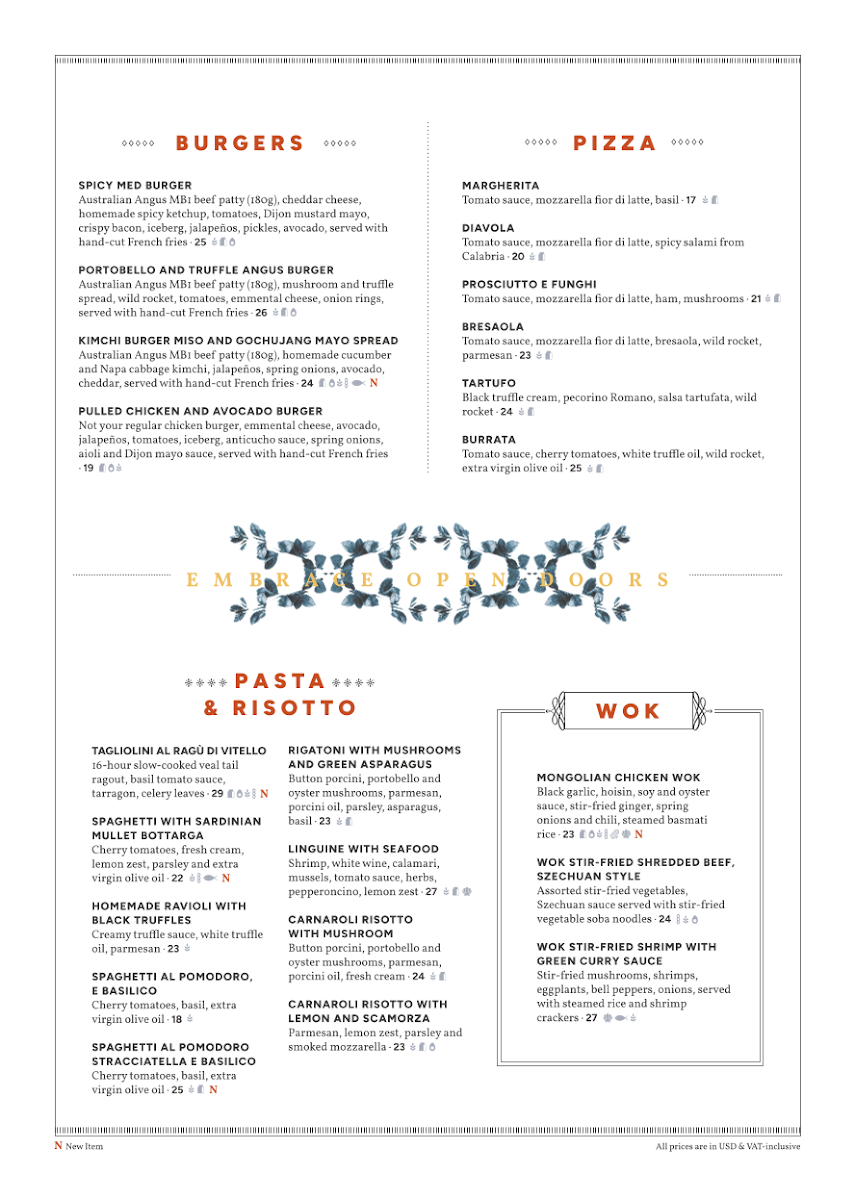 BURGERS

SPICY MED BURGER
Australian Angus MB1 beef patty (180g), cheddar cheese, homemade spicy ketchup, tomatoes, Dijon mustard mayo, crispy bacon, iceberg, jalapeños, pickles, avocado, served with hand-cut French fries · 25

PORTOBELLO AND TRUFFLE ANGUS BURGER
Australian Angus MB1 beef patty (180g), mushroom and truffle spread, wild rocket, tomatoes, emmental cheese, onion rings, served with hand-cut French fries · 26

KIMCHI BURGER MISO AND GOCHUJANG MAYO SPREAD
Australian Angus MB1 beef patty (180g), homemade cucumber and Napa cabbage kimchi, jalapeños, spring onions, avocado, cheddar, served with hand-cut French fries · 24 N

PULLED CHICKEN AND AVOCADO BURGER
Not your regular chicken burger, emmental cheese, avocado, jalapeños, tomatoes, iceberg, anticucho sauce, spring onions, aioli and Dijon mayo sauce, served with hand-cut French fries · 19

PIZZA

MARGHERITA
Tomato sauce, mozzarella fior di latte, basil · 17

DIAVOLA
Tomato sauce, mozzarella fior di latte, spicy salami from Calabria · 20

PROSCIUTTO E FUNGHI
Tomato sauce, mozzarella fior di latte, ham, mushrooms · 21

BRESAOLA
Tomato sauce, mozzarella fior di latte, bresaola, wild rocket, parmesan · 23

TARTUFO
Black truffle cream, pecorino Romano, salsa tartufata, wild rocket · 24

BURRATA
Tomato sauce, cherry tomatoes, white truffle oil, wild rocket, extra virgin olive oil · 25

EMBRACE OPEN DOORS

PASTA & RISOTTO

TAGLIOLINI AL RAGÙ DI VITELLO
16-hour slow-cooked veal tail ragout, basil tomato sauce, tarragon, celery leaves · 29 N

SPAGHETTI WITH SARDINIAN MULLET BOTTARGA
Cherry tomatoes, fresh cream, lemon zest, parsley and extra virgin olive oil · 22 N

HOMEMADE RAVIOLI WITH BLACK TRUFFLES
Creamy truffle sauce, white truffle oil, parmesan · 23

SPAGHETTI AL POMODORO, E BASILICO
Cherry tomatoes, basil, extra virgin olive oil · 18

SPAGHETTI AL POMODORO STRACCIATELLA E BASILICO
Cherry tomatoes, basil, extra virgin olive oil · 25 N

RIGATONI WITH MUSHROOMS AND GREEN ASPARAGUS
Button porcini, portobello and oyster mushrooms, parmesan, porcini oil, parsley, asparagus, basil · 23

LINGUINE WITH SEAFOOD
Shrimp, white wine, calamari, mussels, tomato sauce, herbs, pepperoncino, lemon zest · 27

CARNAROLI RISOTTO WITH MUSHROOM
Button porcini, portobello and oyster mushrooms, parmesan, porcini oil, fresh cream · 24

CARNAROLI RISOTTO WITH LEMON AND SCAMORZA
Parmesan, lemon zest, parsley and smoked mozzarella · 23

WOK

MONGOLIAN CHICKEN WOK
Black garlic, hoisin, soy and oyster sauce, stir-fried ginger, spring onions and chili, steamed basmati rice · 23 N

WOK STIR-FRIED SHREDDED BEEF, SZECHUAN STYLE
Assorted stir-fried vegetables, Szechuan sauce served with stir-fried vegetable soba noodles · 24

WOK STIR-FRIED SHRIMP WITH GREEN CURRY SAUCE
Stir-fried mushrooms, shrimps, eggplants, bell peppers, onions, served with steamed rice and shrimp crackers · 27

N New Item
All prices are in USD & VAT-inclusive